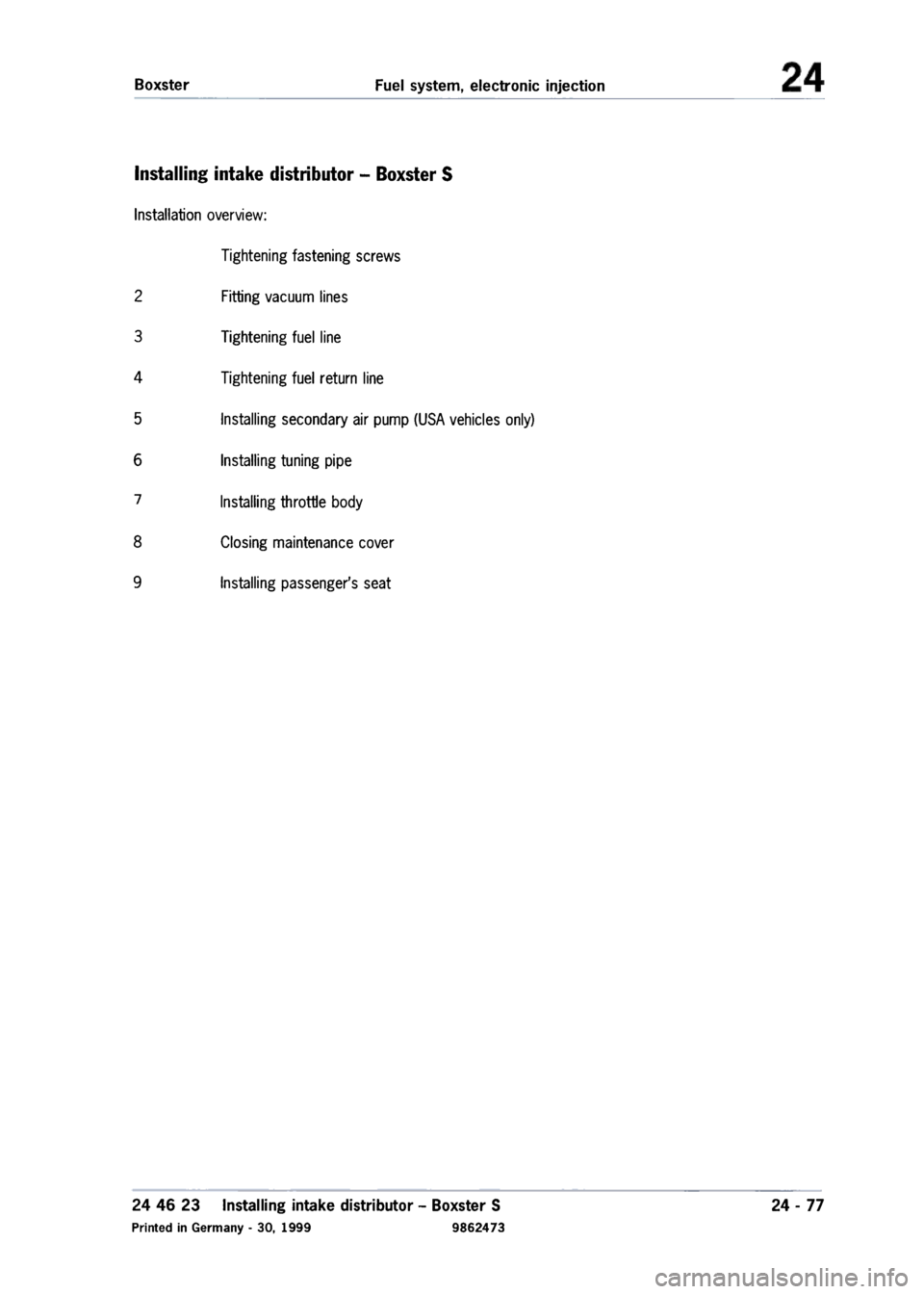 Boxster Fuel system, electronic injection 24

Installing intake distributor – Boxster S

Installation overview:

Tightening fastening screws

2 Fitting vacuum lines

3 Tightening fuel line

4 Tightening fuel return line

5 Installing secondary air pump (USA vehicles only)

6 Installing tuning pipe

7 Installing throttle body

8 Closing maintenance cover

9 Installing passenger's seat

24 46 23 Installing intake distributor – Boxster S 24 - 77

Printed in Germany - 30, 1999 9862473

carmanualsonline.info